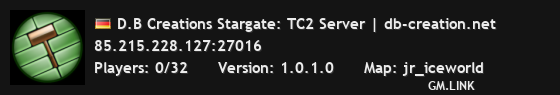 D.B Creations Stargate: TC2 Server | db-creation.net
85.215.228.127:27016
Players: 0/32 Version: 1.0.1.0 Map: jr_iceworld
GM.LINK